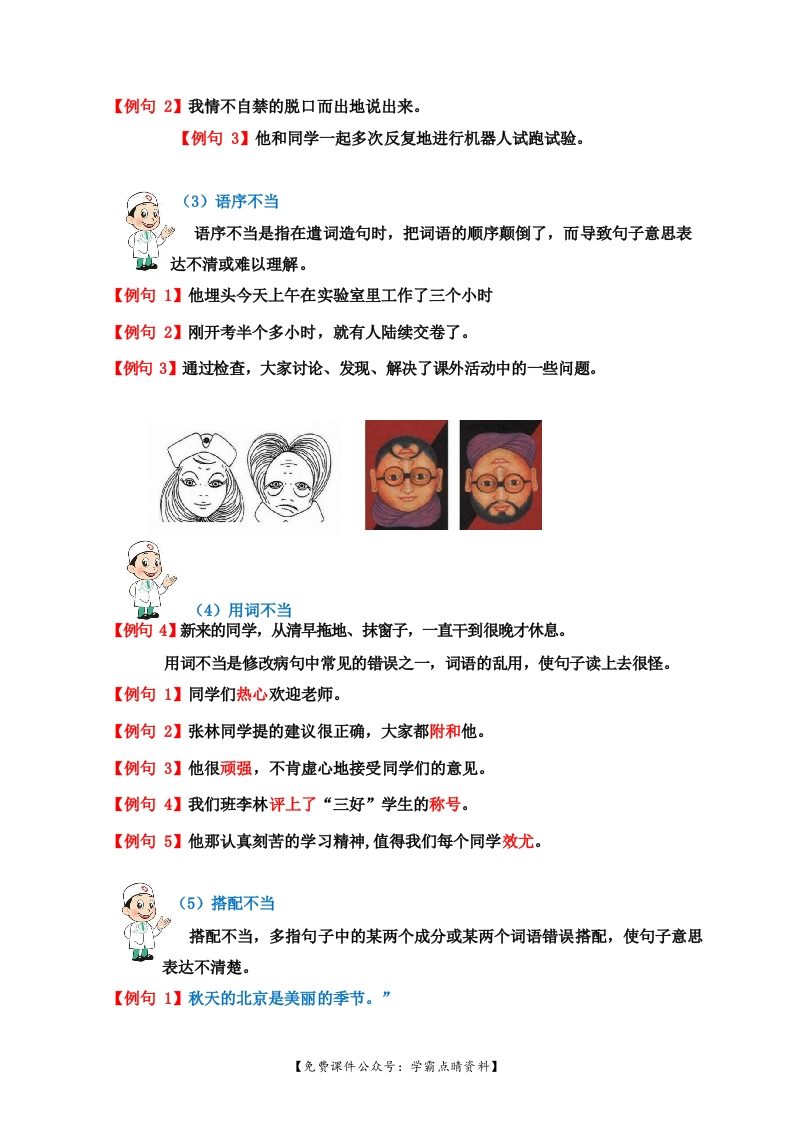 【例句 2】我情不自禁的脱口而出地说出来。

【例句 3】他和同学一起多次反复地进行机器人试跑试验。

（3）语序不当

语序不当是指在遣词造句时，把词语的顺序颠倒了，而导致句子意思表达不清或难以理解。

【例句 1】他埋头今天上午在实验室里工作了三个小时

【例句 2】刚开考半个多小时，就有人陆续交卷了。

【例句 3】通过检查，大家讨论、发现、解决了课外活动中的一些问题。

（4）用词不当

【例句 4】新来的同学，从清早拖地、抹窗子，一直干到很晚才休息。

用词不当是修改病句中常见的错误之一，词语的乱用，使句子读上去很怪。

【例句 1】同学们热心欢迎老师。

【例句 2】张林同学提的建议很正确，大家都附和他。

【例句 3】他很顽强，不肯虚心地接受同学们的意见。

【例句 4】我们班李林评上了“三好”学生的称号。

【例句 5】他那认真刻苦的学习精神,值得我们每个同学效尤。

（5）搭配不当

搭配不当，多指句子中的某两个成分或某两个词语错误搭配，使句子意思表达不清楚。

【例句 1】秋天的北京是美丽的季节。”

【免费课件公众号：学霸点睛资料】